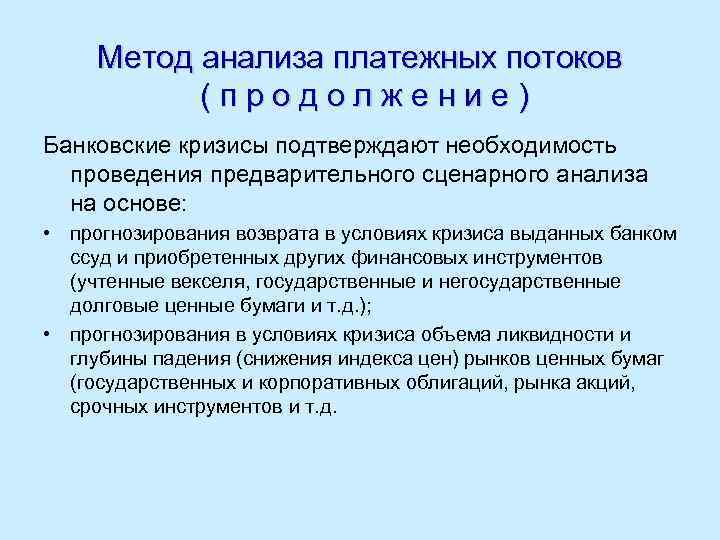 Метод анализа платежных потоков ( п р о д о л ж е н и е )

Банковские кризисы подтверждают необходимость проведения предварительного сценарного анализа на основе:

• прогнозирования возврата в условиях кризиса выданных банком ссуд и приобретенных других финансовых инструментов (учтенные векселя, государственные и негосударственные долговые ценные бумаги и т.д.);
• прогнозирования в условиях кризиса объема ликвидности и глубины падения (снижения индекса цен) рынков ценных бумаг (государственных и корпоративных облигаций, рынка акций, срочных инструментов и т.д.